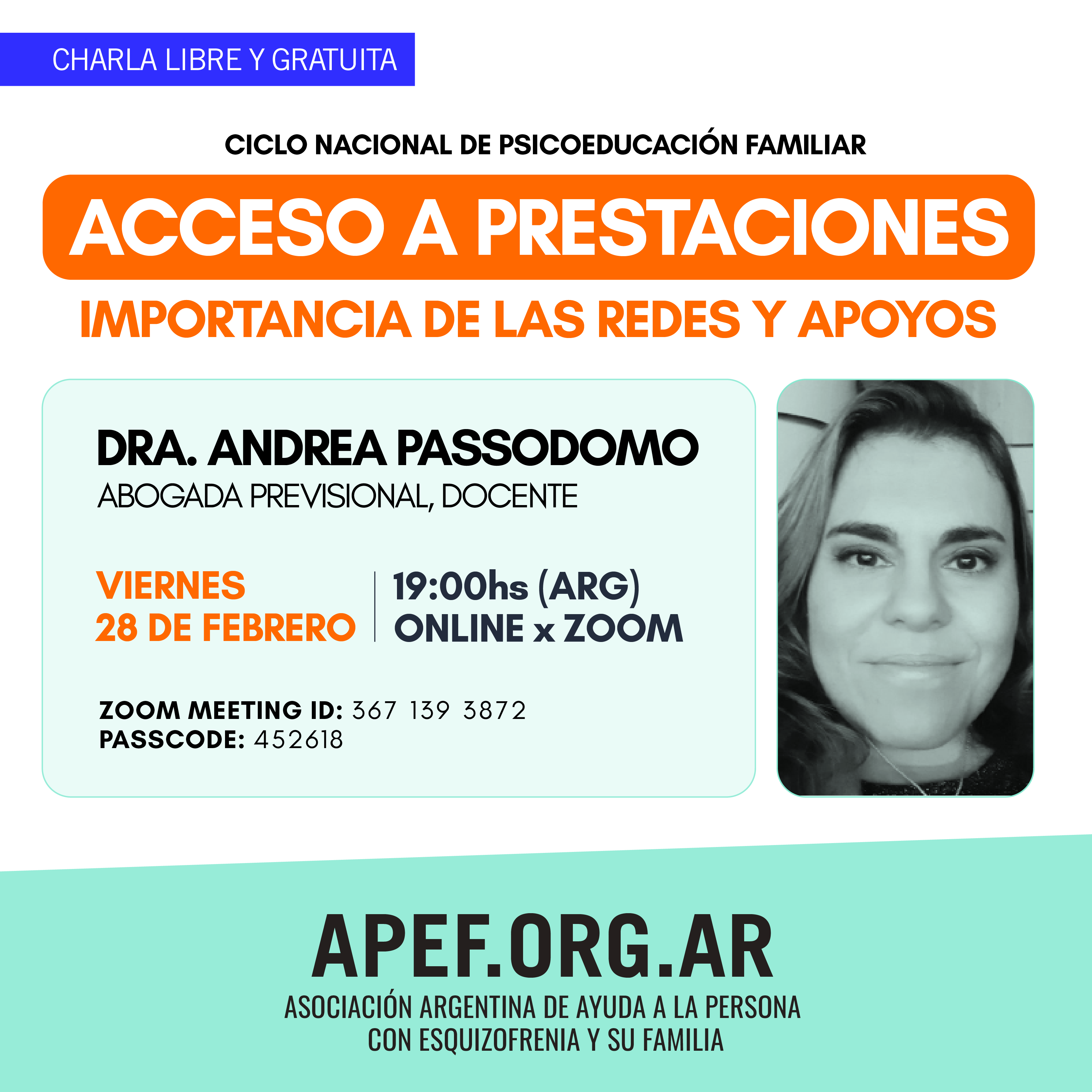 CHARLA LIBRE Y GRATUITA

CICLO NACIONAL DE PSICOEDUCACIÓN FAMILIAR

ACCESO A PRESTACIONES

IMPORTANCIA DE LAS REDES Y APOYOS

DRA. ANDREA PASSODOMO
ABOGADA PREVISIONAL, DOCENTE

VIERNES
28 DE FEBRERO

19:00hs (ARG)
ONLINE x ZOOM

ZOOM MEETING ID: 367 139 3872
PASSCODE: 452618

APEF.ORG.AR
ASOCIACIÓN ARGENTINA DE AYUDA A LA PERSONA CON ESQUIZOFRENIA Y SU FAMILIA